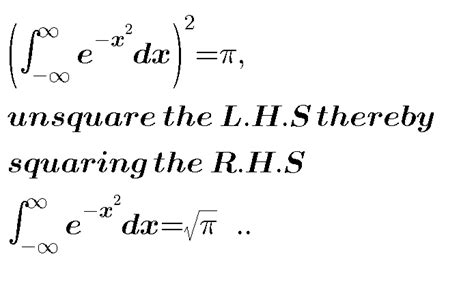 $\left(\int_{-\infty}^{\infty} e^{-x^2} dx\right)^2 = \pi,$

unsquare the L.H.S thereby squaring the R.H.S

$\int_{-\infty}^{\infty} e^{-x^2} dx = \sqrt{\pi}$ ..